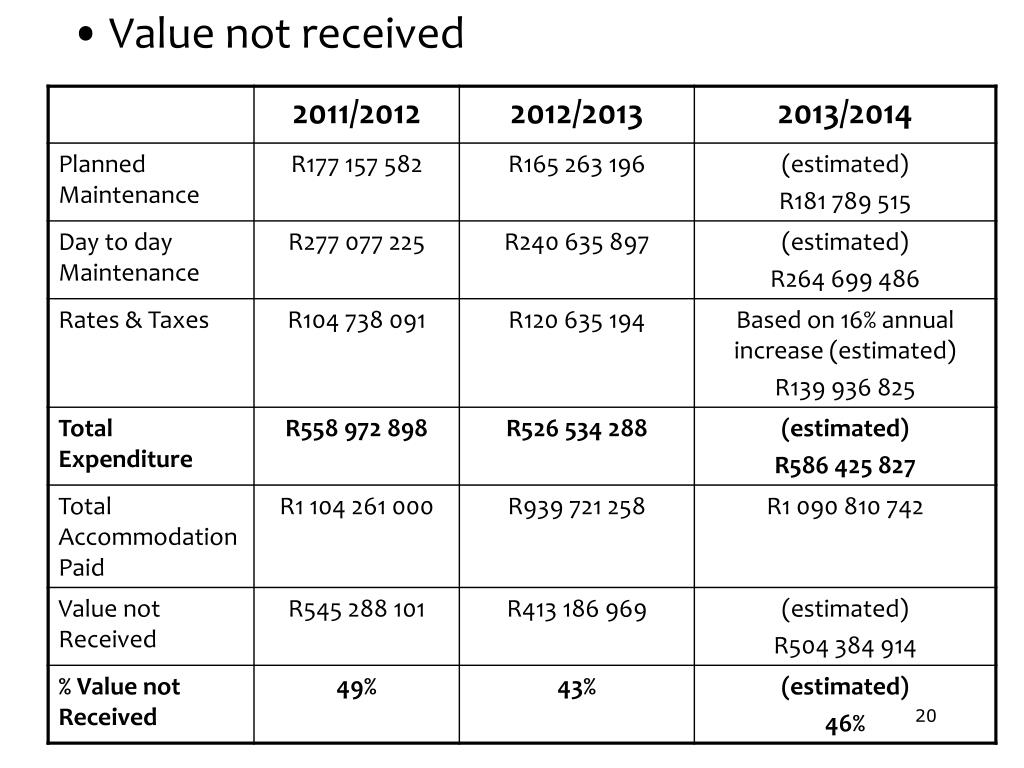 • Value not received

| | 2011/2012 | 2012/2013 | 2013/2014 |
|---|---|---|---|
| Planned Maintenance | R177 157 582 | R165 263 196 | (estimated) R181 789 515 |
| Day to day Maintenance | R277 077 225 | R240 635 897 | (estimated) R264 699 486 |
| Rates & Taxes | R104 738 091 | R120 635 194 | Based on 16% annual increase (estimated) R139 936 825 |
| **Total Expenditure** | **R558 972 898** | **R526 534 288** | **(estimated) R586 425 827** |
| Total Accommodation Paid | R1 104 261 000 | R939 721 258 | R1 090 810 742 |
| Value not Received | R545 288 101 | R413 186 969 | (estimated) R504 384 914 |
| **% Value not Received** | **49%** | **43%** | **(estimated) 46%** |

20